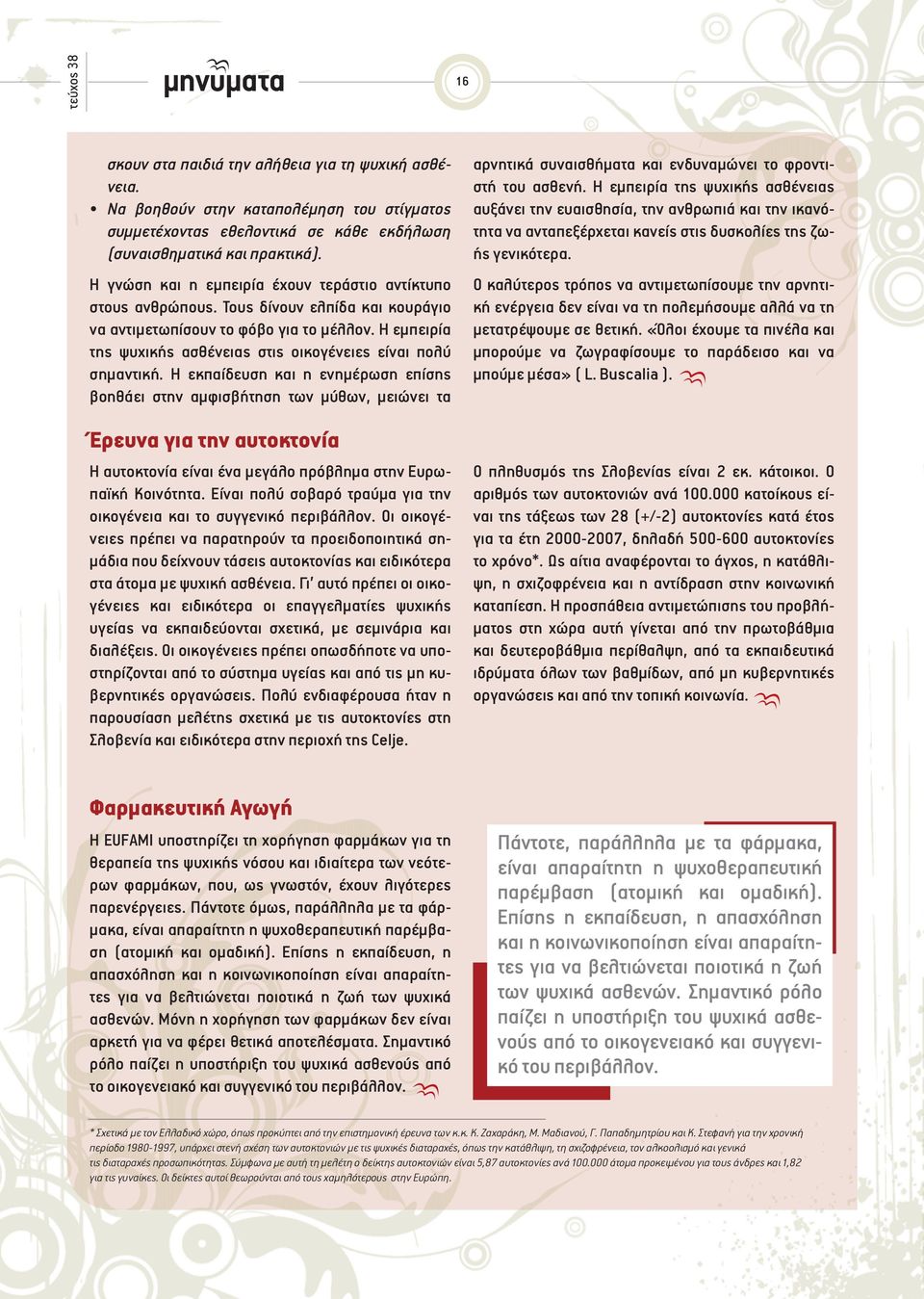 τεύχος 38

μηνύματα

16

σκουν στα παιδιά την αλήθεια για τη ψυχική ασθένεια.

• Να βοηθούν στην καταπολέμηση του στίγματος συμμετέχοντας εθελοντικά σε κάθε εκδήλωση (συναισθηματικά και πρακτικά).

Η γνώση και η εμπειρία έχουν τεράστιο αντίκτυπο στους ανθρώπους. Τους δίνουν ελπίδα και κουράγιο να αντιμετωπίσουν το φόβο για το μέλλον. Η εμπειρία της ψυχικής ασθένειας στις οικογένειες είναι πολύ σημαντική. Η εκπαίδευση και η ενημέρωση επίσης βοηθάει στην αμφισβήτηση των μύθων, μειώνει τα αρνητικά συναισθήματα και ενδυναμώνει το φροντιστή του ασθενή. Η εμπειρία της ψυχικής ασθένειας αυξάνει την ευαισθησία, την ανθρωπιά και την ικανότητα να ανταπεξέρχεται κανείς στις δυσκολίες της ζωής γενικότερα.

Ο καλύτερος τρόπος να αντιμετωπίσουμε την αρνητική ενέργεια δεν είναι να τη πολεμήσουμε αλλά να τη μετατρέψουμε σε θετική. «Όλοι έχουμε τα πινέλα και μπορούμε να ζωγραφίσουμε το παράδεισο και να μπούμε μέσα» ( L. Buscalia ).

Έρευνα για την αυτοκτονία

Η αυτοκτονία είναι ένα μεγάλο πρόβλημα στην Ευρωπαϊκή Κοινότητα. Είναι πολύ σοβαρό τραύμα για την οικογένεια και το συγγενικό περιβάλλον. Οι οικογένειες πρέπει να παρατηρούν τα προειδοποιητικά σημάδια που δείχνουν τάσεις αυτοκτονίας και ειδικότερα στα άτομα με ψυχική ασθένεια. Γι' αυτό πρέπει οι οικογένειες και ειδικότερα οι επαγγελματίες ψυχικής υγείας να εκπαιδεύονται σχετικά, με σεμινάρια και διαλέξεις. Οι οικογένειες πρέπει οπωσδήποτε να υποστηρίζονται από το σύστημα υγείας και από τις μη κυβερνητικές οργανώσεις. Πολύ ενδιαφέρουσα ήταν η παρουσίαση μελέτης σχετικά με τις αυτοκτονίες στη Σλοβενία και ειδικότερα στην περιοχή της Celje.

Ο πληθυσμός της Σλοβενίας είναι 2 εκ. κάτοικοι. Ο αριθμός των αυτοκτονιών ανά 100.000 κατοίκους είναι της τάξεως των 28 (+/-2) αυτοκτονίες κατά έτος για τα έτη 2000-2007, δηλαδή 500-600 αυτοκτονίες το χρόνο*. Ως αίτια αναφέρονται το άγχος, η κατάθλιψη, η σχιζοφρένεια και η αντίδραση στην κοινωνική καταπίεση. Η προσπάθεια αντιμετώπισης του προβλήματος στη χώρα αυτή γίνεται από την πρωτοβάθμια και δευτεροβάθμια περίθαλψη, από τα εκπαιδευτικά ιδρύματα όλων των βαθμίδων, από μη κυβερνητικές οργανώσεις και από την τοπική κοινωνία.

Φαρμακευτική Αγωγή

Η EUFAMI υποστηρίζει τη χορήγηση φαρμάκων για τη θεραπεία της ψυχικής νόσου και ιδιαίτερα των νεότερων φαρμάκων, που, ως γνωστόν, έχουν λιγότερες παρενέργειες. Πάντοτε όμως, παράλληλα με τα φάρμακα, είναι απαραίτητη η ψυχοθεραπευτική παρέμβαση (ατομική και ομαδική). Επίσης η εκπαίδευση, η απασχόληση και η κοινωνικοποίηση είναι απαραίτητες για να βελτιώνεται ποιοτικά η ζωή των ψυχικά ασθενών. Μόνη η χορήγηση των φαρμάκων δεν είναι αρκετή για να φέρει θετικά αποτελέσματα. Σημαντικό ρόλο παίζει η υποστήριξη του ψυχικά ασθενούς από το οικογενειακό και συγγενικό του περιβάλλον.

Πάντοτε, παράλληλα με τα φάρμακα, είναι απαραίτητη η ψυχοθεραπευτική παρέμβαση (ατομική και ομαδική). Επίσης η εκπαίδευση, η απασχόληση και η κοινωνικοποίηση είναι απαραίτητες για να βελτιώνεται ποιοτικά η ζωή των ψυχικά ασθενών. Σημαντικό ρόλο παίζει η υποστήριξη του ψυχικά ασθενούς από το οικογενειακό και συγγενικό του περιβάλλον.

* Σχετικά με τον Ελλαδικό χώρο, όπως προκύπτει από την επιστημονική έρευνα των κ.κ. Κ. Ζαχαράκη, Μ. Μαδιανού, Γ. Παπαδημητρίου και Κ. Στεφανή για την χρονική περίοδο 1980-1997, υπάρχει στενή σχέση των αυτοκτονιών με τις ψυχικές διαταραχές, όπως την κατάθλιψη, τη σχιζοφρένεια, τον αλκοολισμό και γενικά τις διαταραχές προσωπικότητας. Σύμφωνα με αυτή τη μελέτη ο δείκτης αυτοκτονιών είναι 5,87 αυτοκτονίες ανά 100.000 άτομα προκειμένου για τους άνδρες και 1,82 για τις γυναίκες. Οι δείκτες αυτοί θεωρούνται από τους χαμηλότερους στην Ευρώπη.